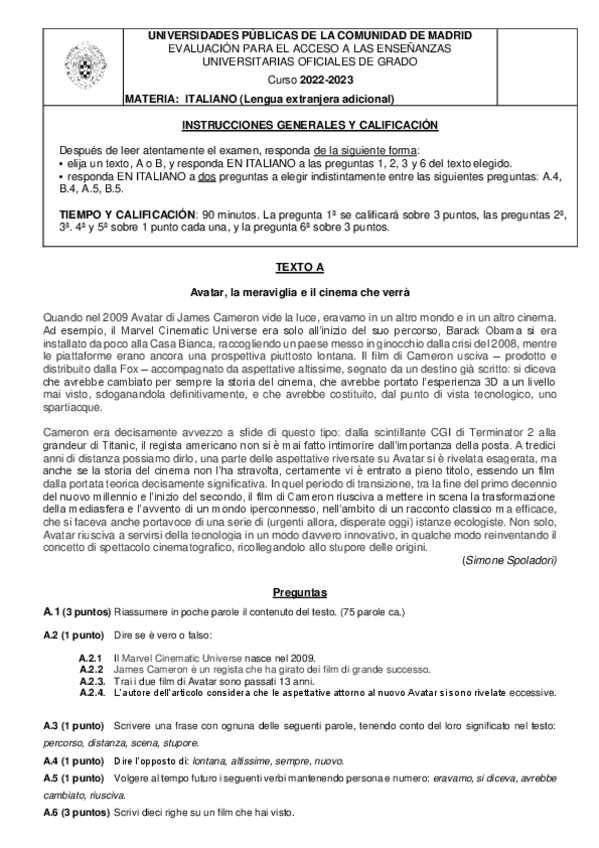 UNIVERSIDADES PÚBLICAS DE LA COMUNIDAD DE MADRID
EVALUACIÓN PARA EL ACCESO A LAS ENSEÑANZAS UNIVERSITARIAS OFICIALES DE GRADO
Curso 2022-2023
MATERIA: ITALIANO (Lengua extranjera adicional)

INSTRUCCIONES GENERALES Y CALIFICACIÓN

Después de leer atentamente el examen, responda de la siguiente forma:
• elija un texto, A o B, y responda EN ITALIANO a las preguntas 1, 2, 3 y 6 del texto elegido.
• responda EN ITALIANO a dos preguntas a elegir indistintamente entre las siguientes preguntas: A.4, B.4, A.5, B.5.

TIEMPO Y CALIFICACIÓN: 90 minutos. La pregunta 1ª se calificará sobre 3 puntos, las preguntas 2ª, 3ª. 4ª y 5ª sobre 1 punto cada una, y la pregunta 6ª sobre 3 puntos.

TEXTO A

Avatar, la meraviglia e il cinema che verrà

Quando nel 2009 Avatar di James Cameron vide la luce, eravamo in un altro mondo e in un altro cinema. Ad esempio, il Marvel Cinematic Universe era solo all'inizio del suo percorso, Barack Obama si era installato da poco alla Casa Bianca, raccogliendo un paese messo in ginocchio dalla crisi del 2008, mentre le piattaforme erano ancora una prospettiva piuttosto lontana. Il film di Cameron usciva – prodotto e distribuito dalla Fox – accompagnato da aspettative altissime, segnato da un destino già scritto: si diceva che avrebbe cambiato per sempre la storia del cinema, che avrebbe portato l'esperienza 3D a un livello mai visto, sdoganandola definitivamente, e che avrebbe costituito, dal punto di vista tecnologico, uno spartiacque.

Cameron era decisamente avvezzo a sfide di questo tipo: dalla scintillante CGI di Terminator 2 alla grandeur di Titanic, il regista americano non si è mai fatto intimorire dall'importanza della posta. A tredici anni di distanza possiamo dirlo, una parte delle aspettative riversate su Avatar si è rivelata esagerata, ma anche se la storia del cinema non l'ha stravolta, certamente vi è entrato a pieno titolo, essendo un film dalla portata teorica decisamente significativa. In quel periodo di transizione, tra la fine del primo decennio del nuovo millennio e l'inizio del secondo, il film di Cameron riusciva a mettere in scena la trasformazione della mediasfera e l'avvento di un mondo iperconnesso, nell'ambito di un racconto classico ma efficace, che si faceva anche portavoce di una serie di (urgenti allora, disperate oggi) istanze ecologiste. Non solo, Avatar riusciva a servirsi della tecnologia in un modo davvero innovativo, in qualche modo reinventando il concetto di spettacolo cinematografico, ricollegandolo allo stupore delle origini.
(Simone Spoladori)

Preguntas

A.1 (3 puntos) Riassumere in poche parole il contenuto del testo. (75 parole ca.)

A.2 (1 punto) Dire se è vero o falso:

A.2.1 Il Marvel Cinematic Universe nasce nel 2009.
A.2.2 James Cameron è un regista che ha girato dei film di grande successo.
A.2.3. Tra i due film di Avatar sono passati 13 anni.
A.2.4. L'autore dell'articolo considera che le aspettative attorno al nuovo Avatar si sono rivelate eccessive.

A.3 (1 punto) Scrivere una frase con ognuna delle seguenti parole, tenendo conto del loro significato nel testo: percorso, distanza, scena, stupore.

A.4 (1 punto) Dire l'opposto di: lontana, altissime, sempre, nuovo.

A.5 (1 punto) Volgere al tempo futuro i seguenti verbi mantenendo persona e numero: eravamo, si diceva, avrebbe cambiato, riusciva.

A.6 (3 puntos) Scrivi dieci righe su un film che hai visto.